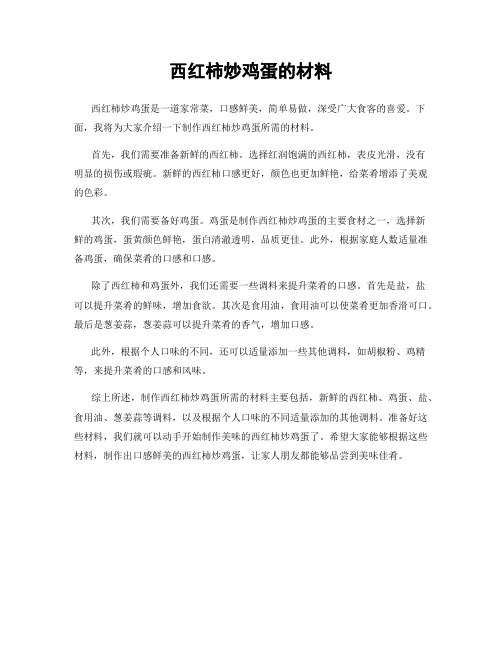 西红柿炒鸡蛋的材料

西红柿炒鸡蛋是一道家常菜，口感鲜美，简单易做，深受广大食客的喜爱。下面，我将为大家介绍一下制作西红柿炒鸡蛋所需的材料。

首先，我们需要准备新鲜的西红柿。选择红润饱满的西红柿，表皮光滑，没有明显的损伤或瑕疵。新鲜的西红柿口感更好，颜色也更加鲜艳，给菜肴增添了美观的色彩。

其次，我们需要备好鸡蛋。鸡蛋是制作西红柿炒鸡蛋的主要食材之一，选择新鲜的鸡蛋，蛋黄颜色鲜艳，蛋白清澈透明，品质更佳。此外，根据家庭人数适量准备鸡蛋，确保菜肴的口感和口感。

除了西红柿和鸡蛋外，我们还需要一些调料来提升菜肴的口感。首先是盐，盐可以提升菜肴的鲜味，增加食欲。其次是食用油，食用油可以使菜肴更加香滑可口。最后是葱姜蒜，葱姜蒜可以提升菜肴的香气，增加口感。

此外，根据个人口味的不同，还可以适量添加一些其他调料，如胡椒粉、鸡精等，来提升菜肴的口感和风味。

综上所述，制作西红柿炒鸡蛋所需的材料主要包括，新鲜的西红柿、鸡蛋、盐、食用油、葱姜蒜等调料，以及根据个人口味的不同适量添加的其他调料。准备好这些材料，我们就可以动手开始制作美味的西红柿炒鸡蛋了。希望大家能够根据这些材料，制作出口感鲜美的西红柿炒鸡蛋，让家人朋友都能够品尝到美味佳肴。